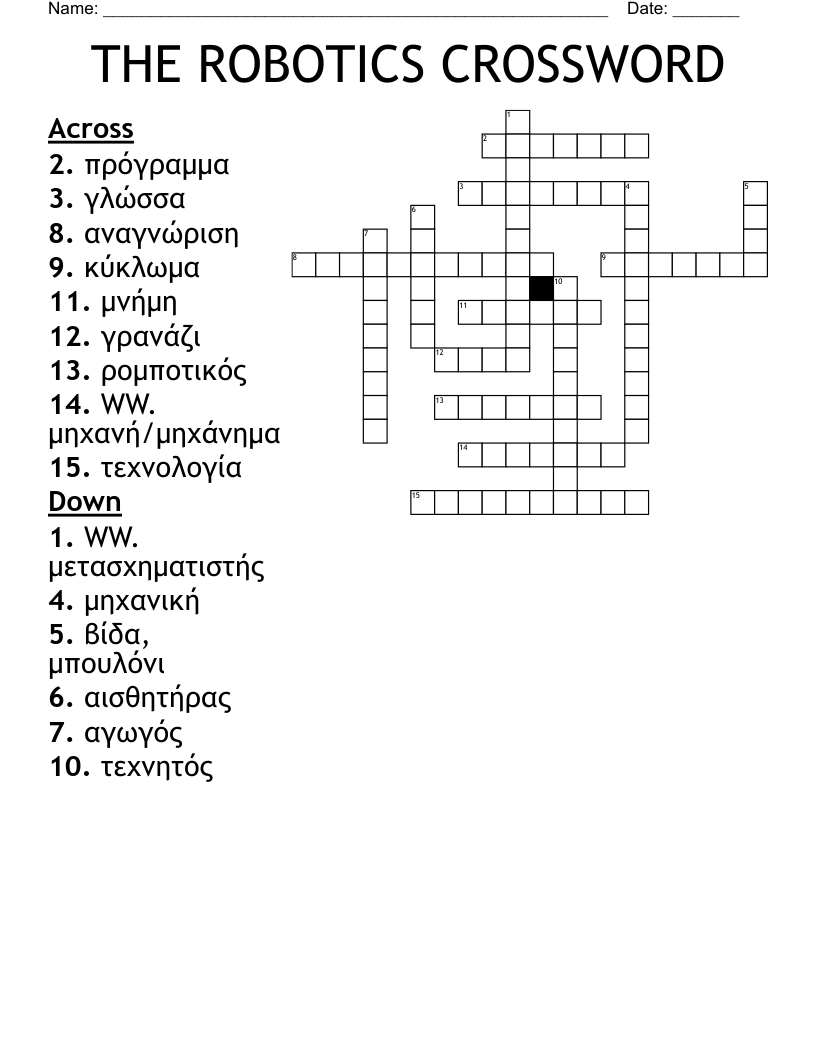 Name: ______________________________________________________ Date: _______

THE ROBOTICS CROSSWORD

Across
2. πρόγραμμα
3. γλώσσα
8. αναγνώριση
9. κύκλωμα
11. μνήμη
12. γρανάζι
13. ρομποτικός
14. WW. μηχανή/μηχάνημα
15. τεχνολογία

Down
1. WW. μετασχηματιστής
4. μηχανική
5. βίδα, μπουλόνι
6. αισθητήρας
7. αγωγός
10. τεχνητός

1
2
3
4
5
6
7
8
9
10
11
12
13
14
15